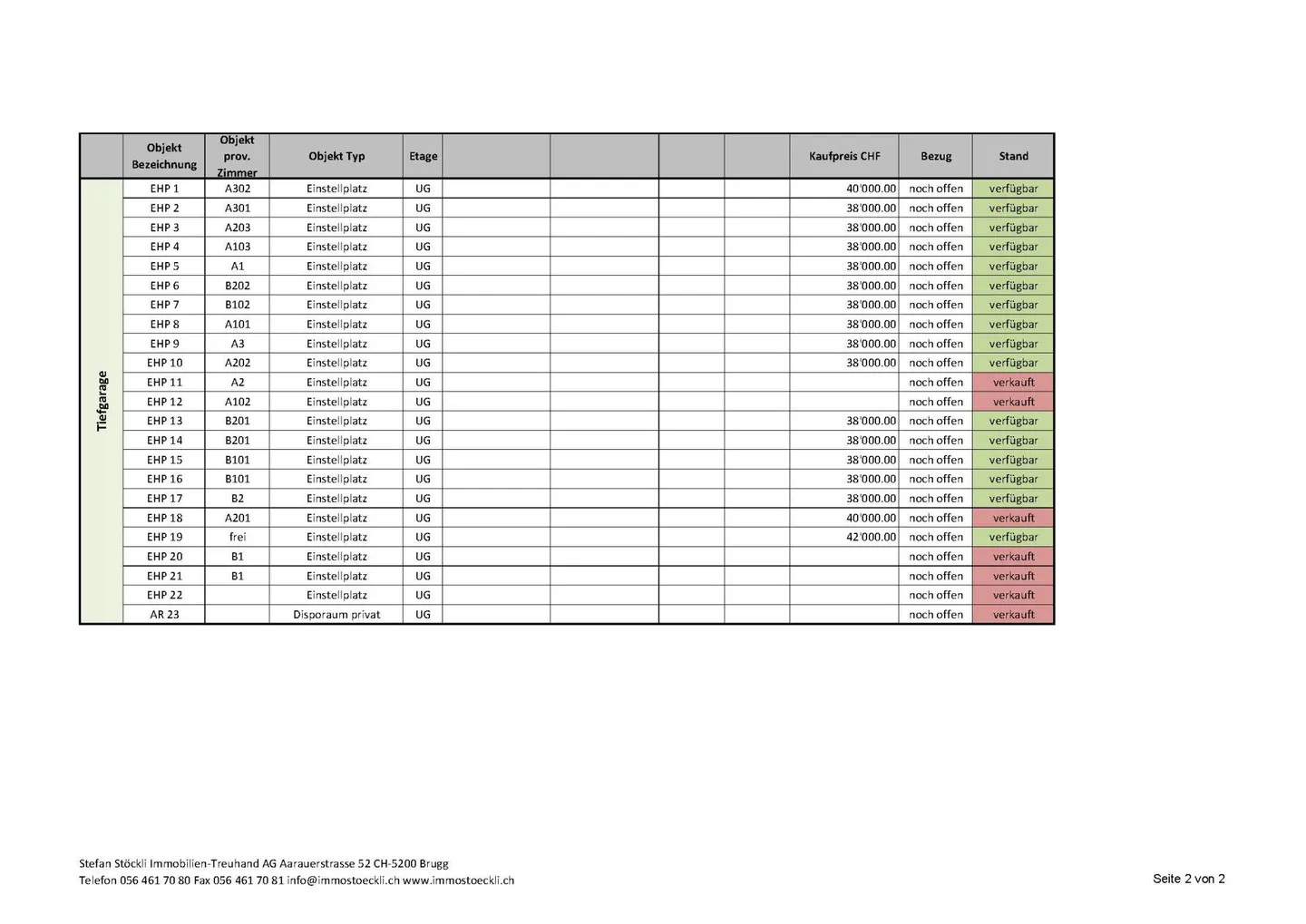 |  | Objekt Bezeichnung | Objekt prov. Zimmer | Objekt Typ | Etage |  |  |  |  | Kaufpreis CHF | Bezug | Stand |
|---|---|---|---|---|---|---|---|---|---|---|---|
| Tiefgarage | EHP 1 | A302 | Einstellplatz | UG |  |  |  |  | 40'000.00 | noch offen | verfügbar |
|  | EHP 2 | A301 | Einstellplatz | UG |  |  |  |  | 38'000.00 | noch offen | verfügbar |
|  | EHP 3 | A203 | Einstellplatz | UG |  |  |  |  | 38'000.00 | noch offen | verfügbar |
|  | EHP 4 | A103 | Einstellplatz | UG |  |  |  |  | 38'000.00 | noch offen | verfügbar |
|  | EHP 5 | A1 | Einstellplatz | UG |  |  |  |  | 38'000.00 | noch offen | verfügbar |
|  | EHP 6 | B202 | Einstellplatz | UG |  |  |  |  | 38'000.00 | noch offen | verfügbar |
|  | EHP 7 | B102 | Einstellplatz | UG |  |  |  |  | 38'000.00 | noch offen | verfügbar |
|  | EHP 8 | A101 | Einstellplatz | UG |  |  |  |  | 38'000.00 | noch offen | verfügbar |
|  | EHP 9 | A3 | Einstellplatz | UG |  |  |  |  | 38'000.00 | noch offen | verfügbar |
|  | EHP 10 | A202 | Einstellplatz | UG |  |  |  |  | 38'000.00 | noch offen | verfügbar |
|  | EHP 11 | A2 | Einstellplatz | UG |  |  |  |  |  | noch offen | verkauft |
|  | EHP 12 | A102 | Einstellplatz | UG |  |  |  |  |  | noch offen | verkauft |
|  | EHP 13 | B201 | Einstellplatz | UG |  |  |  |  | 38'000.00 | noch offen | verfügbar |
|  | EHP 14 | B201 | Einstellplatz | UG |  |  |  |  | 38'000.00 | noch offen | verfügbar |
|  | EHP 15 | B101 | Einstellplatz | UG |  |  |  |  | 38'000.00 | noch offen | verfügbar |
|  | EHP 16 | B101 | Einstellplatz | UG |  |  |  |  | 38'000.00 | noch offen | verfügbar |
|  | EHP 17 | B2 | Einstellplatz | UG |  |  |  |  | 38'000.00 | noch offen | verfügbar |
|  | EHP 18 | A201 | Einstellplatz | UG |  |  |  |  | 40'000.00 | noch offen | verkauft |
|  | EHP 19 | frei | Einstellplatz | UG |  |  |  |  | 42'000.00 | noch offen | verfügbar |
|  | EHP 20 | B1 | Einstellplatz | UG |  |  |  |  |  | noch offen | verkauft |
|  | EHP 21 | B1 | Einstellplatz | UG |  |  |  |  |  | noch offen | verkauft |
|  | EHP 22 |  | Einstellplatz | UG |  |  |  |  |  | noch offen | verkauft |
|  | AR 23 |  | Disporaum privat | UG |  |  |  |  |  | noch offen | verkauft |

Stefan Stöckli Immobilien-Treuhand AG Aarauerstrasse 52 CH-5200 Brugg
Telefon 056 461 70 80 Fax 056 461 70 81 info@immostoeckli.ch www.immostoeckli.ch

Seite 2 von 2